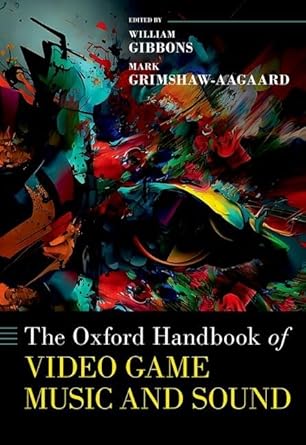 EDITED BY
WILLIAM
GIBBONS
MARK
GRIMSHAW-AAGAARD

The Oxford Handbook of
VIDEO GAME
MUSIC AND SOUND